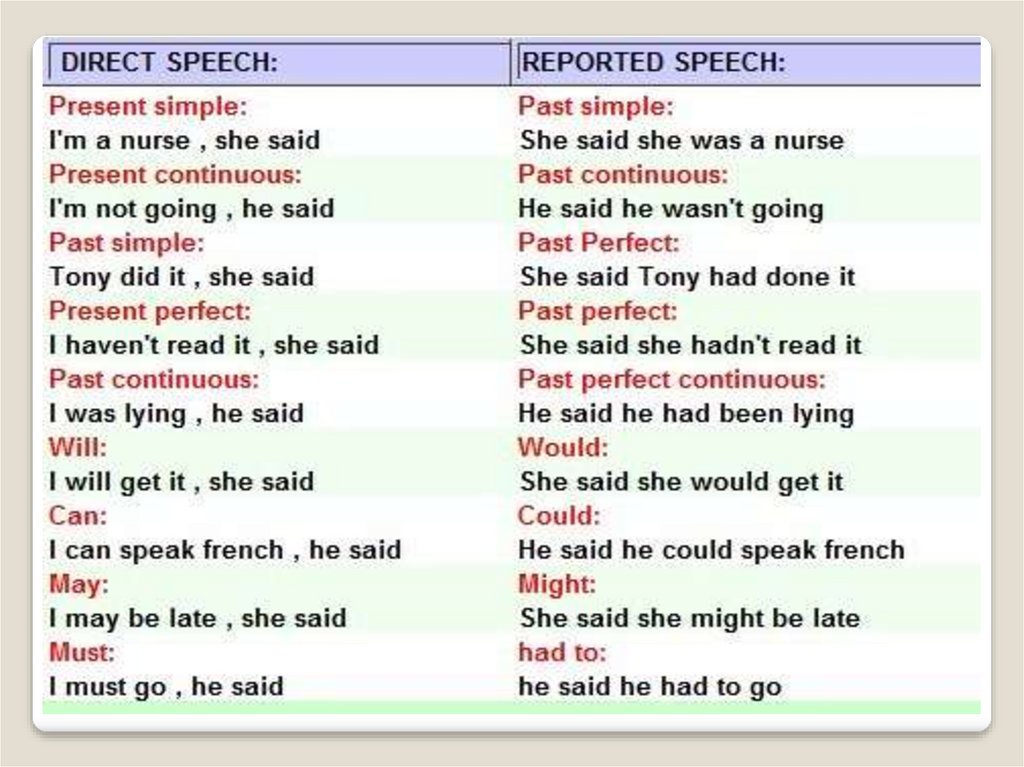 | DIRECT SPEECH: | REPORTED SPEECH: |
|---|---|
| Present simple: | Past simple: |
| I'm a nurse , she said | She said she was a nurse |
| Present continuous: | Past continuous: |
| I'm not going , he said | He said he wasn't going |
| Past simple: | Past Perfect: |
| Tony did it , she said | She said Tony had done it |
| Present perfect: | Past perfect: |
| I haven't read it , she said | She said she hadn't read it |
| Past continuous: | Past perfect continuous: |
| I was lying , he said | He said he had been lying |
| Will: | Would: |
| I will get it , she said | She said she would get it |
| Can: | Could: |
| I can speak french , he said | He said he could speak french |
| May: | Might: |
| I may be late , she said | She said she might be late |
| Must: | had to: |
| I must go , he said | he said he had to go |